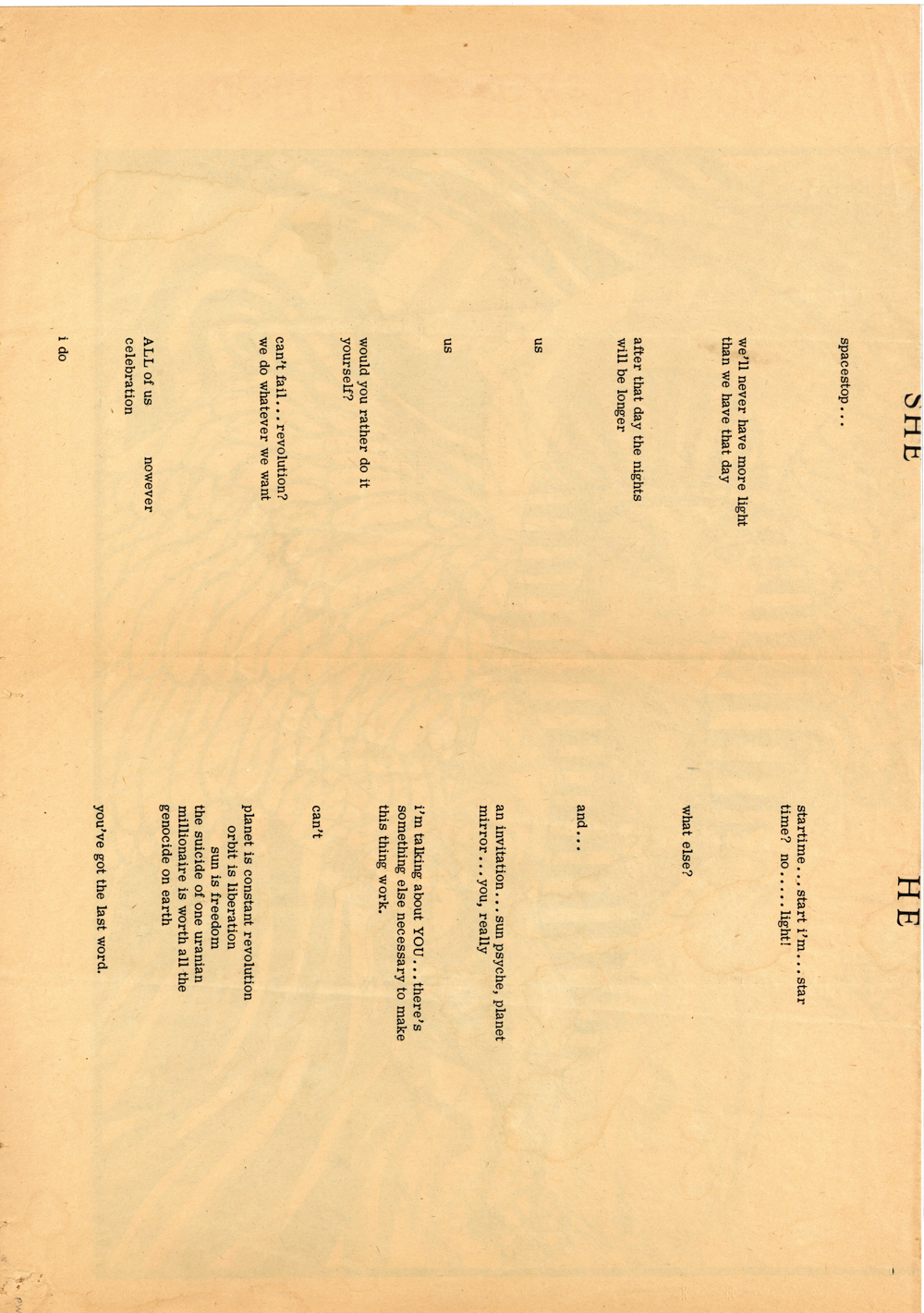 SHE

spacestop...

we'll never have more light
than we have that day

after that day the nights
will be longer

us

us

would you rather do it
yourself?

can't fail...revolution?
we do whatever we want

ALL of us nowever
celebration

i do

HE

startime...start i'm...star
time? no....light!

what else?

and...

an invitation...sun psyche, planet
mirror...you, really

i'm talking about YOU...there's
something else necessary to make
this thing work.

can't

planet is constant revolution
orbit is liberation
sun is freedom
the suicide of one uranian
millionaire is worth all the
genocide on earth

you've got the last word.